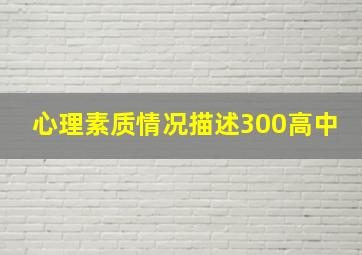 心理素质情况描述300高中